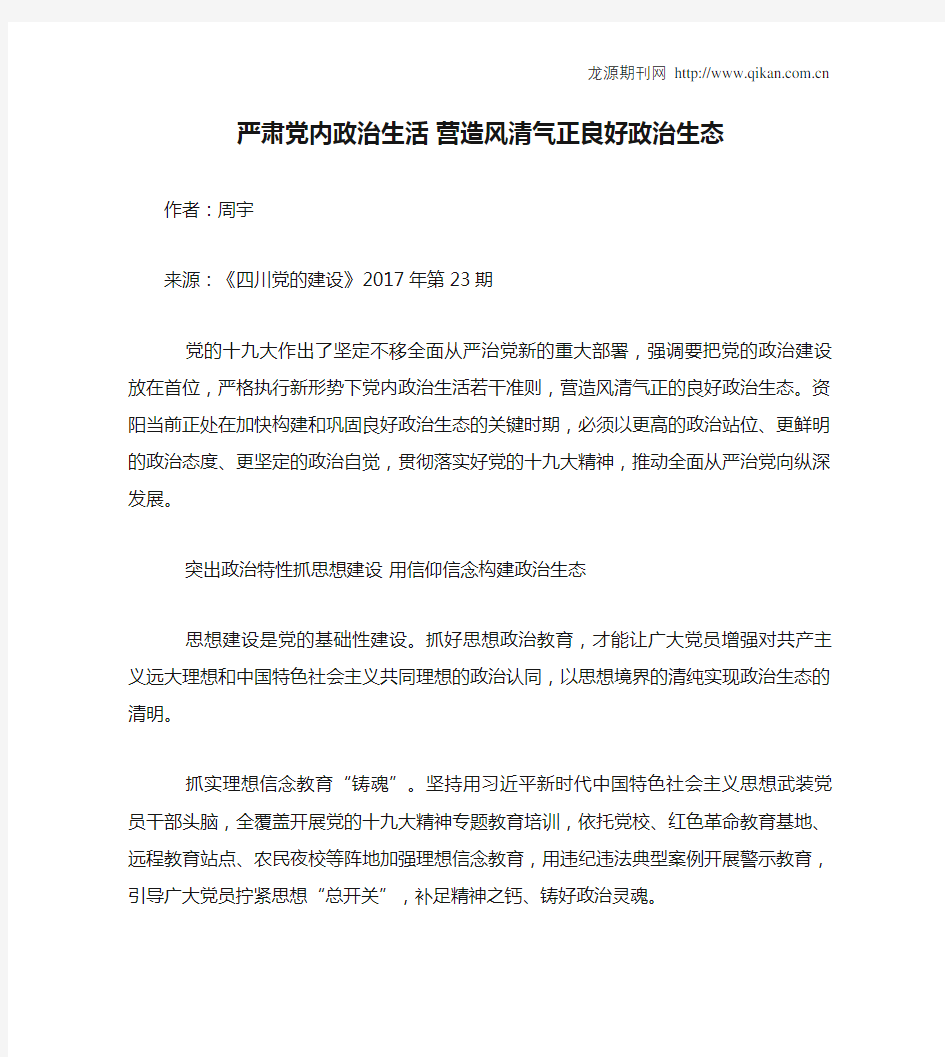 龙源期刊网 http://www.qikan.com.cn

严肃党内政治生活 营造风清气正良好政治生态

作者：周宇

来源：《四川党的建设》2017年第23期

党的十九大作出了坚定不移全面从严治党新的重大部署，强调要把党的政治建设放在首位，严格执行新形势下党内政治生活若干准则，营造风清气正的良好政治生态。资阳当前正处在加快构建和巩固良好政治生态的关键时期，必须以更高的政治站位、更鲜明的政治态度、更坚定的政治自觉，贯彻落实好党的十九大精神，推动全面从严治党向纵深发展。

突出政治特性抓思想建设 用信仰信念构建政治生态

思想建设是党的基础性建设。抓好思想政治教育，才能让广大党员增强对共产主义远大理想和中国特色社会主义共同理想的政治认同，以思想境界的清纯实现政治生态的清明。

抓实理想信念教育“铸魂”。坚持用习近平新时代中国特色社会主义思想武装党员干部头脑，全覆盖开展党的十九大精神专题教育培训，依托党校、红色革命教育基地、远程教育站点、农民夜校等阵地加强理想信念教育，用违纪违法典型案例开展警示教育，引导广大党员拧紧思想“总开关”，补足精神之钙、铸好政治灵魂。